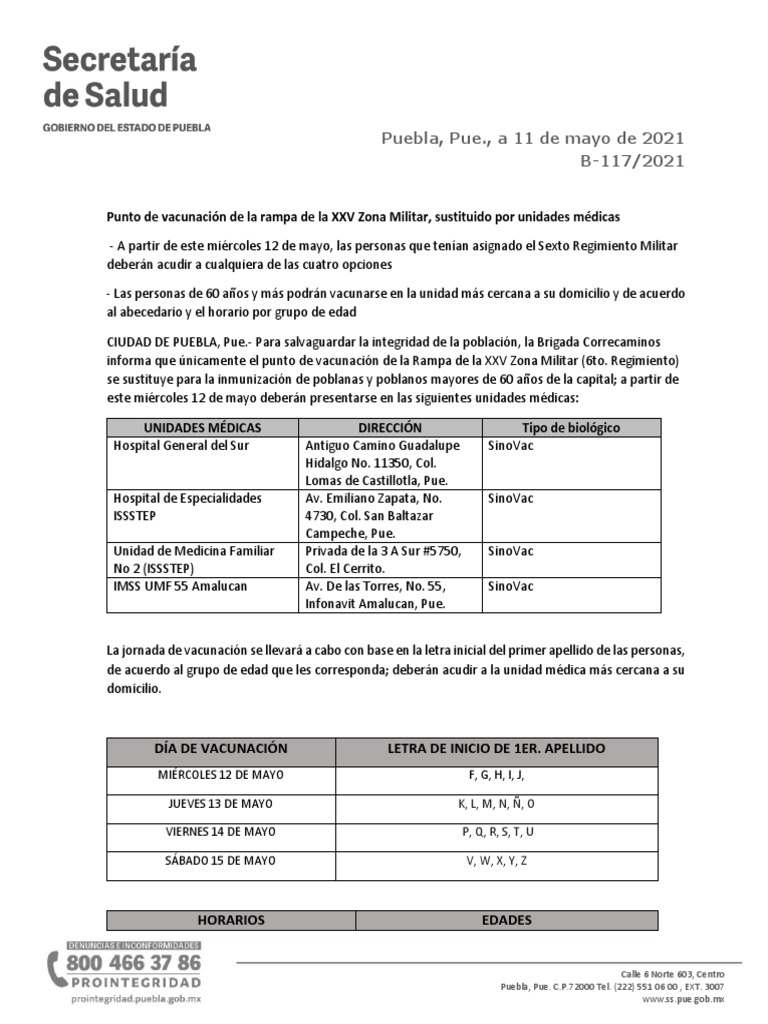 Secretaría de Salud

GOBIERNO DEL ESTADO DE PUEBLA

Puebla, Pue., a 11 de mayo de 2021
B-117/2021

Punto de vacunación de la rampa de la XXV Zona Militar, sustituido por unidades médicas

- A partir de este miércoles 12 de mayo, las personas que tenían asignado el Sexto Regimiento Militar deberán acudir a cualquiera de las cuatro opciones

- Las personas de 60 años y más podrán vacunarse en la unidad más cercana a su domicilio y de acuerdo al abecedario y el horario por grupo de edad

CIUDAD DE PUEBLA, Pue.- Para salvaguardar la integridad de la población, la Brigada Correcaminos informa que únicamente el punto de vacunación de la Rampa de la XXV Zona Militar (6to. Regimiento) se sustituye para la inmunización de poblanas y poblanos mayores de 60 años de la capital; a partir de este miércoles 12 de mayo deberán presentarse en las siguientes unidades médicas:

| UNIDADES MÉDICAS | DIRECCIÓN | Tipo de biológico |
|---|---|---|
| Hospital General del Sur | Antiguo Camino Guadalupe Hidalgo No. 11350, Col. Lomas de Castillotla, Pue. | SinoVac |
| Hospital de Especialidades ISSSTEP | Av. Emiliano Zapata, No. 4730, Col. San Baltazar Campeche, Pue. | SinoVac |
| Unidad de Medicina Familiar No 2 (ISSSTEP) | Privada de la 3 A Sur #5750, Col. El Cerrito. | SinoVac |
| IMSS UMF 55 Amalucan | Av. De las Torres, No. 55, Infonavit Amalucan, Pue. | SinoVac |

La jornada de vacunación se llevará a cabo con base en la letra inicial del primer apellido de las personas, de acuerdo al grupo de edad que les corresponda; deberán acudir a la unidad médica más cercana a su domicilio.

| DÍA DE VACUNACIÓN | LETRA DE INICIO DE 1ER. APELLIDO |
|---|---|
| MIÉRCOLES 12 DE MAYO | F, G, H, I, J, |
| JUEVES 13 DE MAYO | K, L, M, N, Ñ, O |
| VIERNES 14 DE MAYO | P, Q, R, S, T, U |
| SÁBADO 15 DE MAYO | V, W, X, Y, Z |

| HORARIOS | EDADES |
|---|---|

DENUNCIAS E INCONFORMIDADES
800 466 37 86
PROINTEGRIDAD
prointegridad.puebla.gob.mx

Calle 6 Norte 603, Centro
Puebla, Pue. C.P.72000 Tel. (222) 551 06 00 , EXT. 3007
www.ss.pue.gob.mx